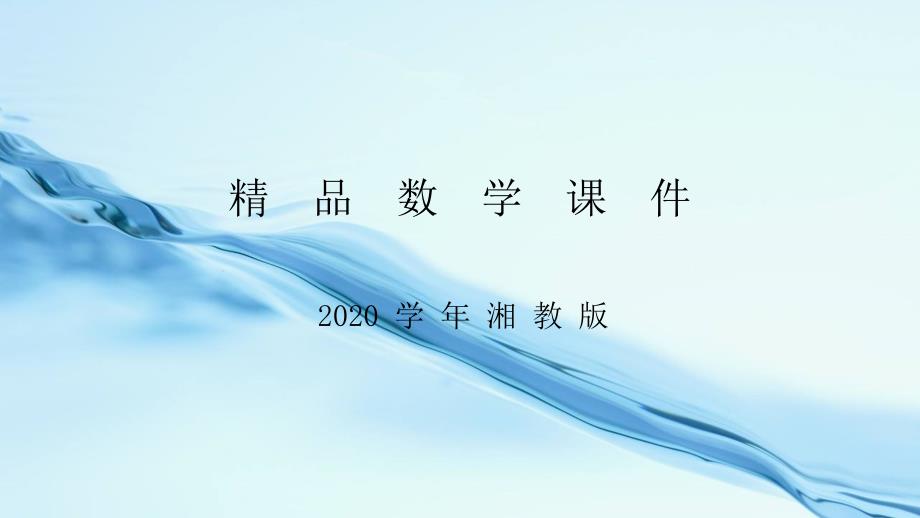 精品数学课件

2020学年湘教版